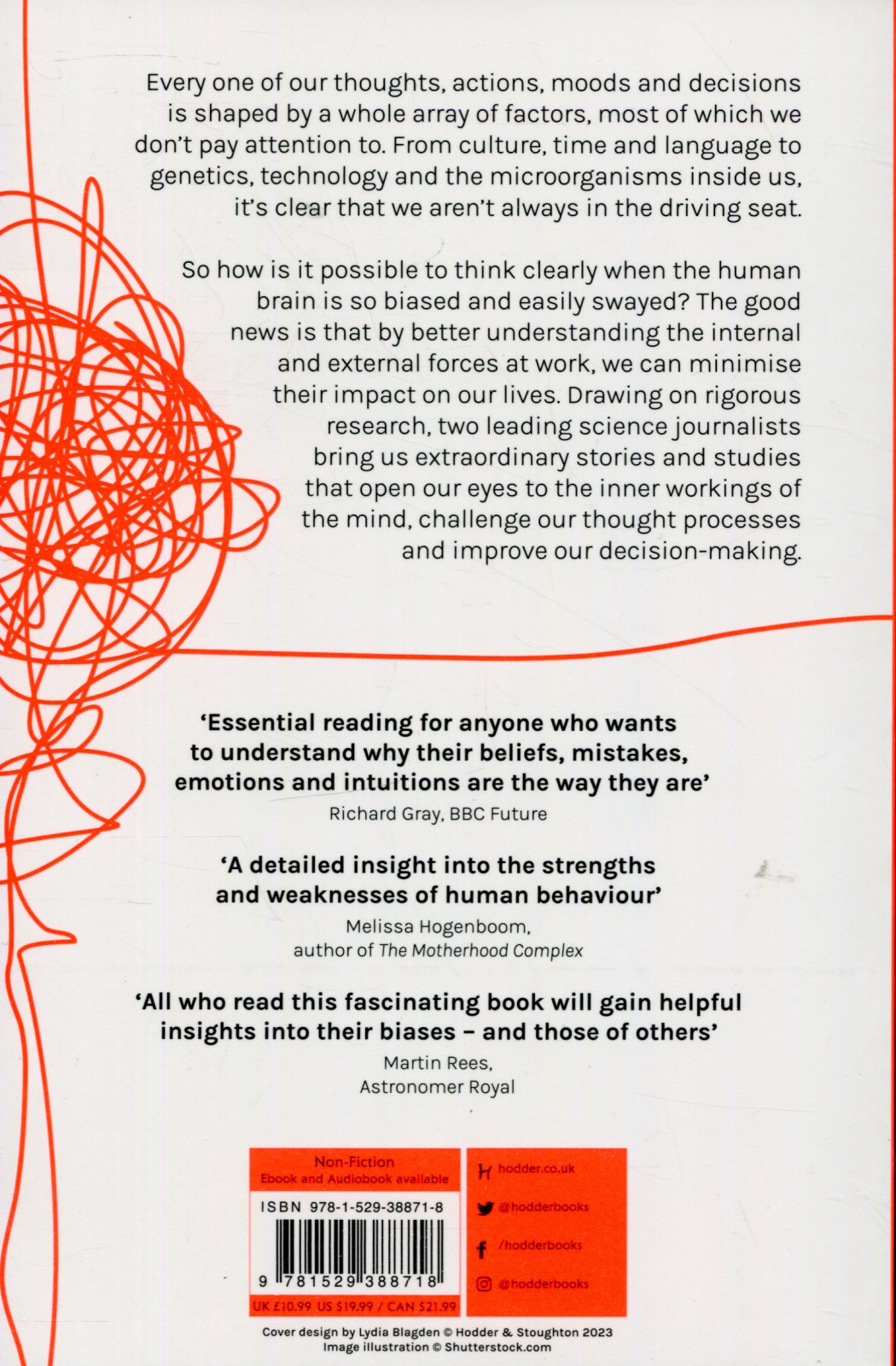 Every one of our thoughts, actions, moods and decisions is shaped by a whole array of factors, most of which we don't pay attention to. From culture, time and language to genetics, technology and the microorganisms inside us, it's clear that we aren't always in the driving seat.

So how is it possible to think clearly when the human brain is so biased and easily swayed? The good news is that by better understanding the internal and external forces at work, we can minimise their impact on our lives. Drawing on rigorous research, two leading science journalists bring us extraordinary stories and studies that open our eyes to the inner workings of the mind, challenge our thought processes and improve our decision-making.

'Essential reading for anyone who wants to understand why their beliefs, mistakes, emotions and intuitions are the way they are'
Richard Gray, BBC Future

'A detailed insight into the strengths and weaknesses of human behaviour'
Melissa Hogenboom, author of The Motherhood Complex

'All who read this fascinating book will gain helpful insights into their biases – and those of others'
Martin Rees, Astronomer Royal

Non-Fiction
Ebook and Audiobook available
ISBN 978-1-529-38871-8
9 781529 388718
UK £10.99 US $19.99 / CAN $21.99

hodder.co.uk
@hodderbooks
/hodderbooks
@hodderbooks

Cover design by Lydia Blagden © Hodder & Stoughton 2023
Image illustration © Shutterstock.com